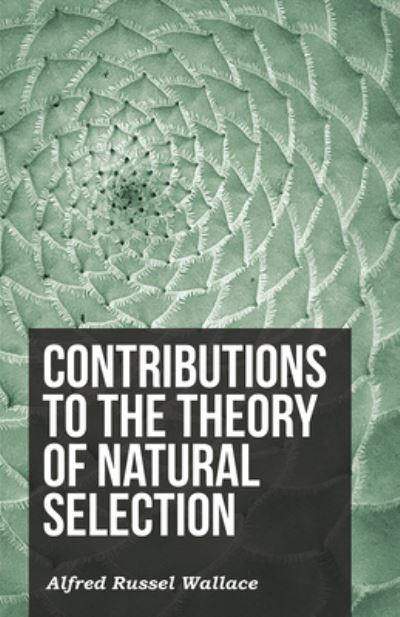 CONTRIBUTIONS TO THE THEORY OF NATURAL SELECTION

Alfred Russel Wallace